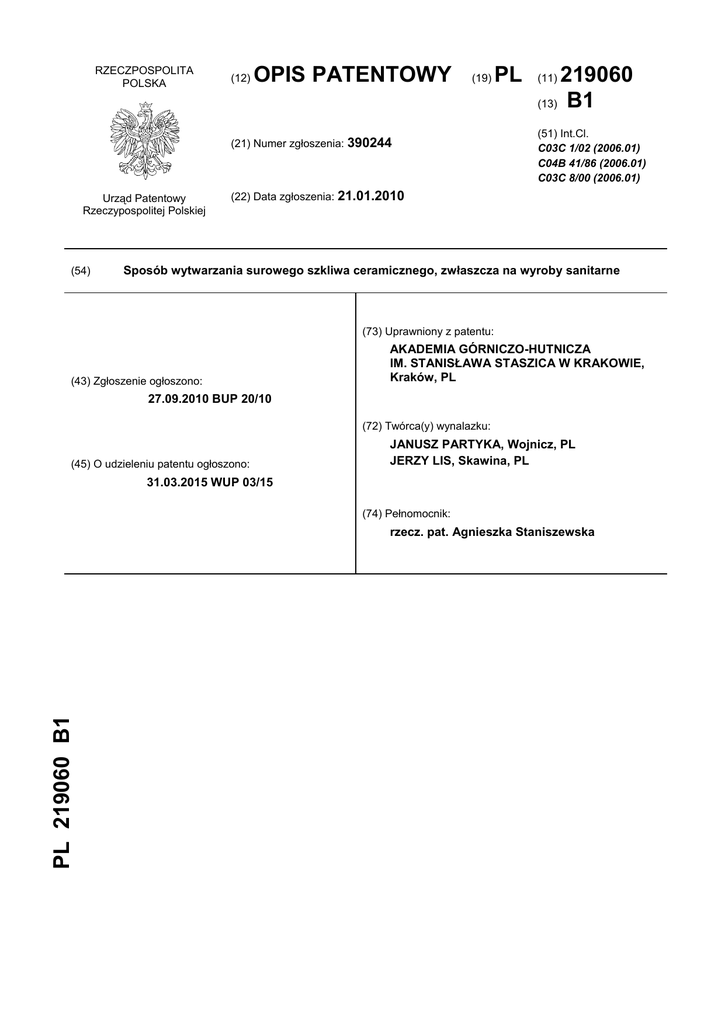 RZECZPOSPOLITA POLSKA

Urząd Patentowy Rzeczypospolitej Polskiej

(12) OPIS PATENTOWY (19) PL (11) 219060

(13) B1

(21) Numer zgłoszenia: 390244

(22) Data zgłoszenia: 21.01.2010

(51) Int.Cl.
C03C 1/02 (2006.01)
C04B 41/86 (2006.01)
C03C 8/00 (2006.01)

(54) Sposób wytwarzania surowego szkliwa ceramicznego, zwłaszcza na wyroby sanitarne

(43) Zgłoszenie ogłoszono:
27.09.2010 BUP 20/10

(45) O udzieleniu patentu ogłoszono:
31.03.2015 WUP 03/15

(73) Uprawniony z patentu:
AKADEMIA GÓRNICZO-HUTNICZA IM. STANISŁAWA STASZICA W KRAKOWIE, Kraków, PL

(72) Twórca(y) wynalazku:
JANUSZ PARTYKA, Wojnicz, PL
JERZY LIS, Skawina, PL

(74) Pełnomocnik:
rzecz. pat. Agnieszka Staniszewska

PL 219060 B1